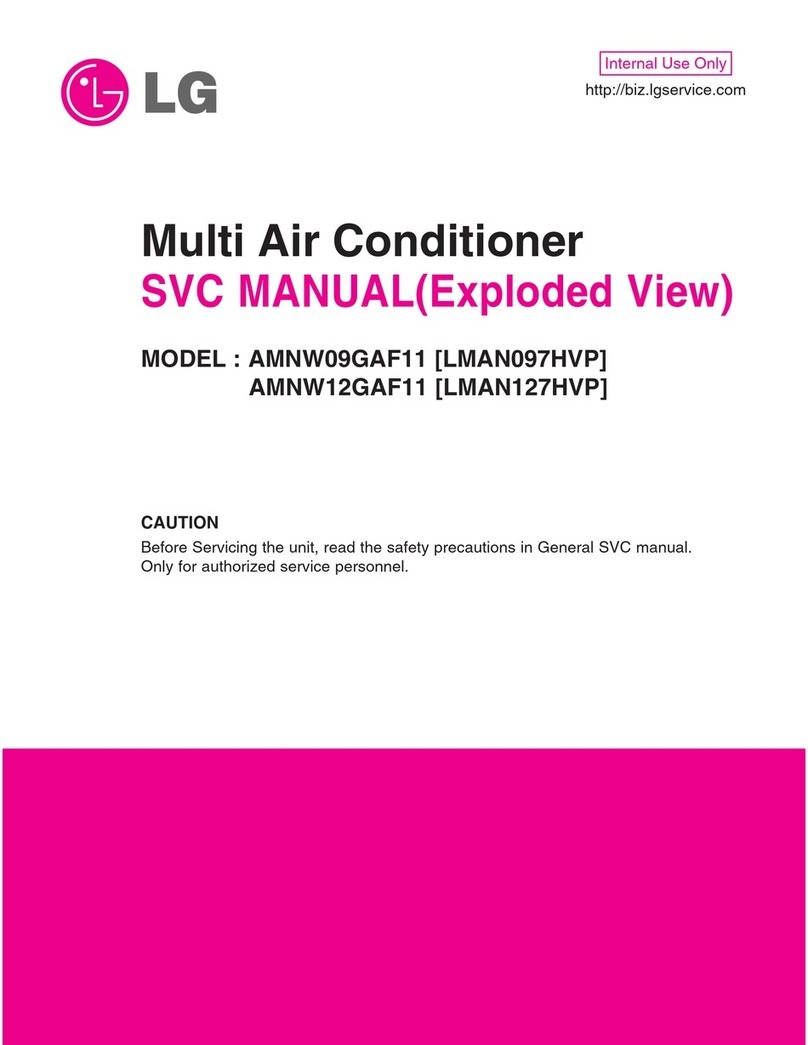 LG

Internal Use Only

http://biz.lgservice.com

Multi Air Conditioner
SVC MANUAL(Exploded View)

MODEL : AMNW09GAF11 [LMAN097HVP]
AMNW12GAF11 [LMAN127HVP]

CAUTION
Before Servicing the unit, read the safety precautions in General SVC manual.
Only for authorized service personnel.